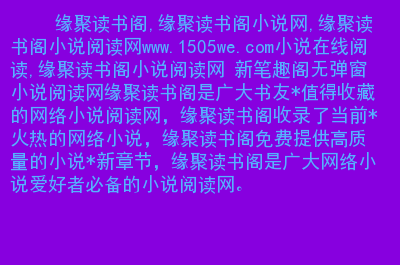 缘聚读书阁,缘聚读书阁小说网,缘聚读书阁小说阅读网www.1505we.com小说在线阅读,缘聚读书阁小说阅读网 新笔趣阁无弹窗小说阅读网缘聚读书阁是广大书友*值得收藏的网络小说阅读网，缘聚读书阁收录了当前*火热的网络小说，缘聚读书阁免费提供高质量的小说*新章节，缘聚读书阁是广大网络小说爱好者必备的小说阅读网。